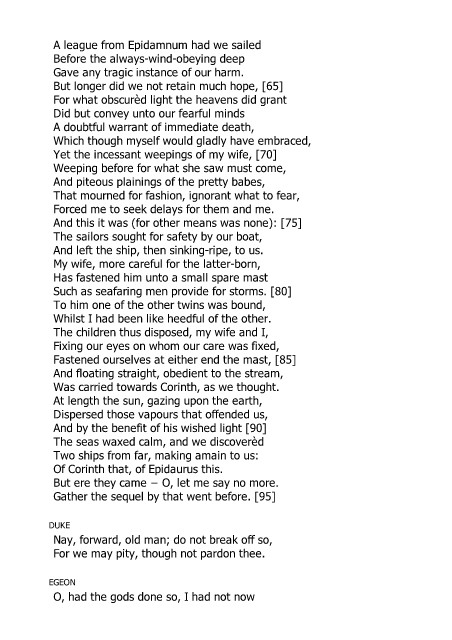 A league from Epidamnum had we sailed
Before the always-wind-obeying deep
Gave any tragic instance of our harm.
But longer did we not retain much hope, [65]
For what obscurèd light the heavens did grant
Did but convey unto our fearful minds
A doubtful warrant of immediate death,
Which though myself would gladly have embraced,
Yet the incessant weepings of my wife, [70]
Weeping before for what she saw must come,
And piteous plainings of the pretty babes,
That mourned for fashion, ignorant what to fear,
Forced me to seek delays for them and me.
And this it was (for other means was none): [75]
The sailors sought for safety by our boat,
And left the ship, then sinking-ripe, to us.
My wife, more careful for the latter-born,
Has fastened him unto a small spare mast
Such as seafaring men provide for storms. [80]
To him one of the other twins was bound,
Whilst I had been like heedful of the other.
The children thus disposed, my wife and I,
Fixing our eyes on whom our care was fixed,
Fastened ourselves at either end the mast, [85]
And floating straight, obedient to the stream,
Was carried towards Corinth, as we thought.
At length the sun, gazing upon the earth,
Dispersed those vapours that offended us,
And by the benefit of his wished light [90]
The seas waxed calm, and we discoverèd
Two ships from far, making amain to us:
Of Corinth that, of Epidaurus this.
But ere they came – O, let me say no more.
Gather the sequel by that went before. [95]

DUKE
Nay, forward, old man; do not break off so,
For we may pity, though not pardon thee.

EGEON
O, had the gods done so, I had not now